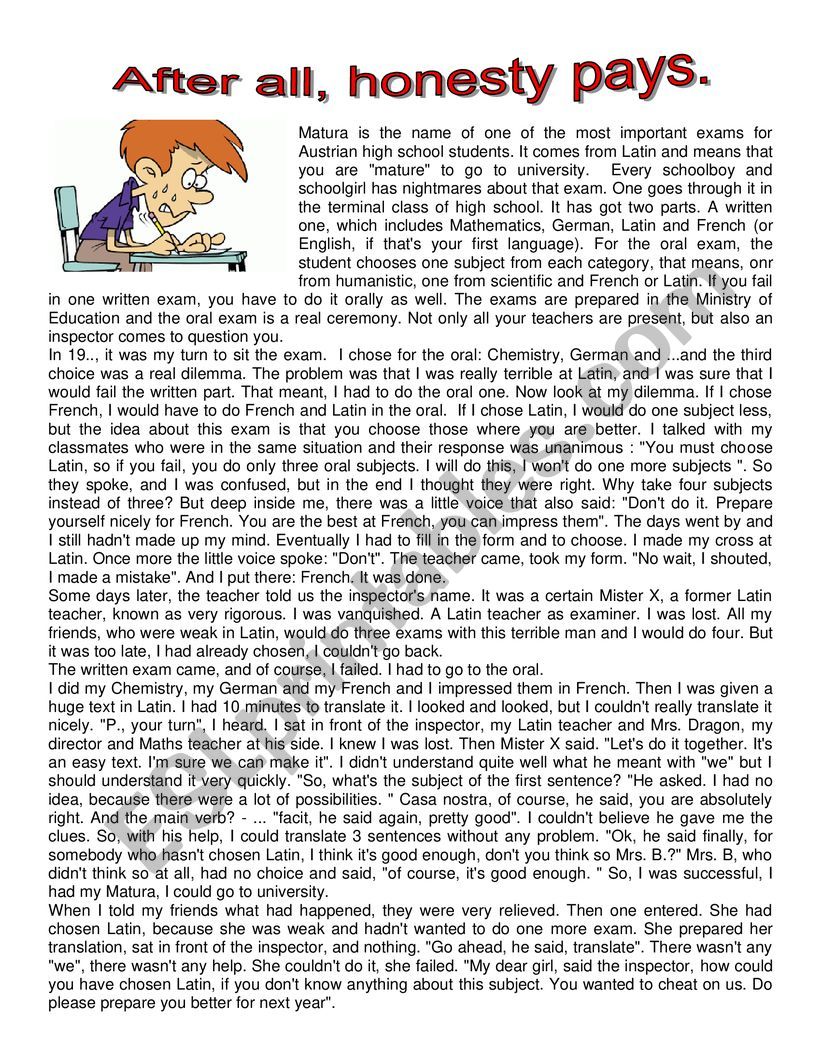 After all, honesty pays.

Matura is the name of one of the most important exams for Austrian high school students. It comes from Latin and means that you are "mature" to go to university. Every schoolboy and schoolgirl has nightmares about that exam. One goes through it in the terminal class of high school. It has got two parts. A written one, which includes Mathematics, German, Latin and French (or English, if that's your first language). For the oral exam, the student chooses one subject from each category, that means, onr from humanistic, one from scientific and French or Latin. If you fail in one written exam, you have to do it orally as well. The exams are prepared in the Ministry of Education and the oral exam is a real ceremony. Not only all your teachers are present, but also an inspector comes to question you.

In 19.., it was my turn to sit the exam. I chose for the oral: Chemistry, German and ...and the third choice was a real dilemma. The problem was that I was really terrible at Latin, and I was sure that I would fail the written part. That meant, I had to do the oral one. Now look at my dilemma. If I chose French, I would have to do French and Latin in the oral. If I chose Latin, I would do one subject less, but the idea about this exam is that you choose those where you are better. I talked with my classmates who were in the same situation and their response was unanimous : "You must choose Latin, so if you fail, you do only three oral subjects. I will do this, I won't do one more subjects ". So they spoke, and I was confused, but in the end I thought they were right. Why take four subjects instead of three? But deep inside me, there was a little voice that also said: "Don't do it. Prepare yourself nicely for French. You are the best at French, you can impress them". The days went by and I still hadn't made up my mind. Eventually I had to fill in the form and to choose. I made my cross at Latin. Once more the little voice spoke: "Don't". The teacher came, took my form. "No wait, I shouted, I made a mistake". And I put there: French. It was done.

Some days later, the teacher told us the inspector's name. It was a certain Mister X, a former Latin teacher, known as very rigorous. I was vanquished. A Latin teacher as examiner. I was lost. All my friends, who were weak in Latin, would do three exams with this terrible man and I would do four. But it was too late, I had already chosen, I couldn't go back.

The written exam came, and of course, I failed. I had to go to the oral.

I did my Chemistry, my German and my French and I impressed them in French. Then I was given a huge text in Latin. I had 10 minutes to translate it. I looked and looked, but I couldn't really translate it nicely. "P., your turn", I heard. I sat in front of the inspector, my Latin teacher and Mrs. Dragon, my director and Maths teacher at his side. I knew I was lost. Then Mister X said. "Let's do it together. It's an easy text. I'm sure we can make it". I didn't understand quite well what he meant with "we" but I should understand it very quickly. "So, what's the subject of the first sentence? "He asked. I had no idea, because there were a lot of possibilities. " Casa nostra, of course, he said, you are absolutely right. And the main verb? - ... "facit, he said again, pretty good". I couldn't believe he gave me the clues. So, with his help, I could translate 3 sentences without any problem. "Ok, he said finally, for somebody who hasn't chosen Latin, I think it's good enough, don't you think so Mrs. B.?" Mrs. B, who didn't think so at all, had no choice and said, "of course, it's good enough. " So, I was successful, I had my Matura, I could go to university.

When I told my friends what had happened, they were very relieved. Then one entered. She had chosen Latin, because she was weak and hadn't wanted to do one more exam. She prepared her translation, sat in front of the inspector, and nothing. "Go ahead, he said, translate". There wasn't any "we", there wasn't any help. She couldn't do it, she failed. "My dear girl, said the inspector, how could you have chosen Latin, if you don't know anything about this subject. You wanted to cheat on us. Do please prepare you better for next year".

ESLprintables.com